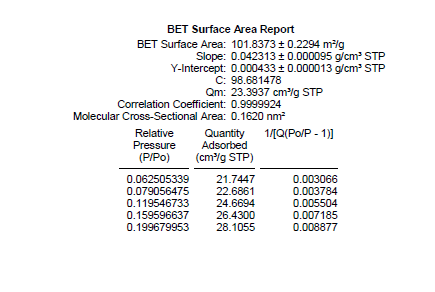 BET Surface Area Report

BET Surface Area: 101.8373 ± 0.2294 m²/g
Slope: 0.042313 ± 0.000095 g/cm³ STP
Y-Intercept: 0.000433 ± 0.000013 g/cm³ STP
C: 98.681478
Qm: 23.3937 cm³/g STP
Correlation Coefficient: 0.9999924
Molecular Cross-Sectional Area: 0.1620 nm²

| Relative Pressure (P/Po) | Quantity Adsorbed (cm³/g STP) | 1/[Q(Po/P - 1)] |
|---|---|---|
| 0.062505339 | 21.7447 | 0.003066 |
| 0.079056475 | 22.6861 | 0.003784 |
| 0.119546733 | 24.6694 | 0.005504 |
| 0.159596637 | 26.4300 | 0.007185 |
| 0.199679953 | 28.1055 | 0.008877 |